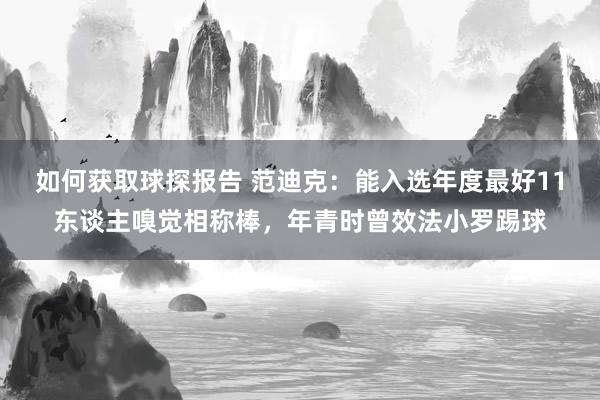 如何获取球探报告 范迪克：能入选年度最好11东谈主嗅觉相称棒，年青时曾效法小罗踢球